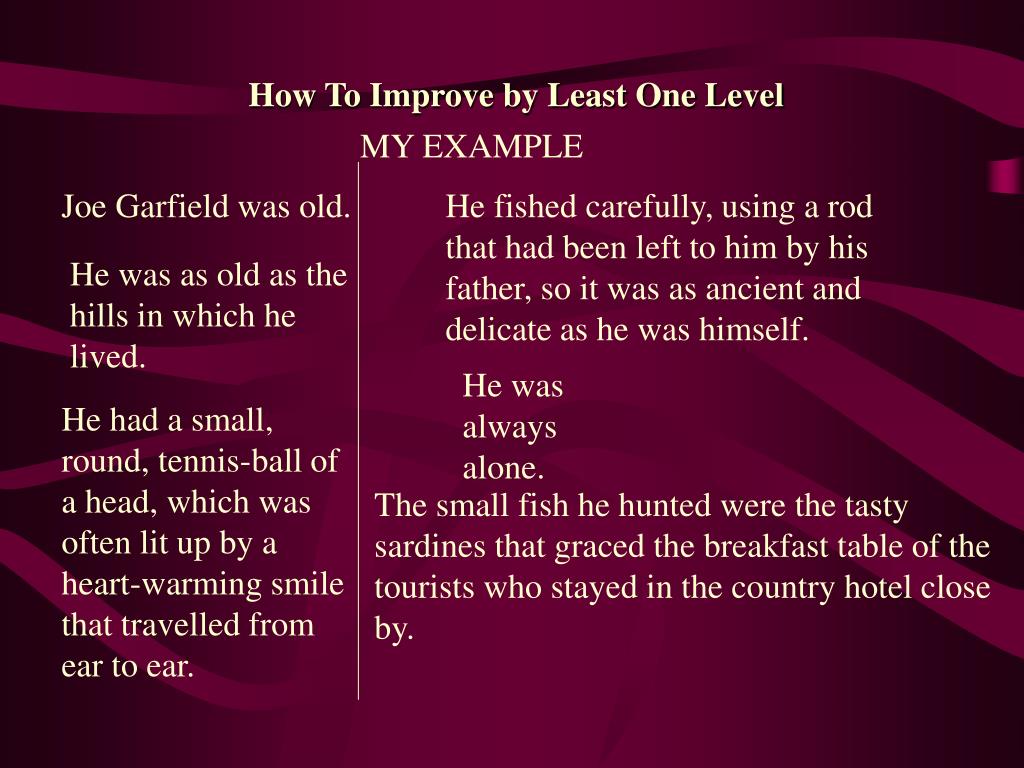 How To Improve by Least One Level

MY EXAMPLE

Joe Garfield was old.

He was as old as the hills in which he lived.

He had a small, round, tennis-ball of a head, which was often lit up by a heart-warming smile that travelled from ear to ear.

He fished carefully, using a rod that had been left to him by his father, so it was as ancient and delicate as he was himself.

He was always alone.

The small fish he hunted were the tasty sardines that graced the breakfast table of the tourists who stayed in the country hotel close by.